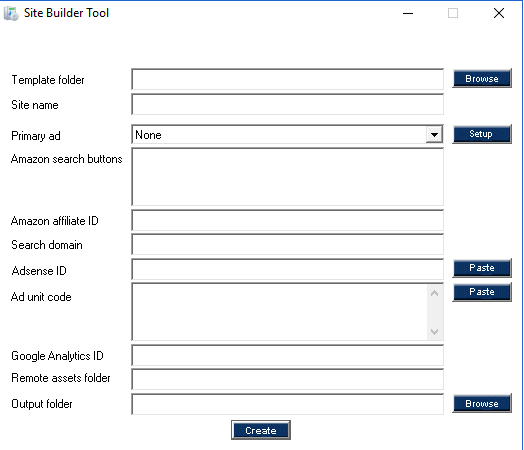 Site Builder Tool

Template folder
Browse
Site name
Primary ad
None
Setup
Amazon search buttons
Amazon affiliate ID
Search domain
Adsense ID
Paste
Ad unit code
Paste
Google Analytics ID
Remote assets folder
Output folder
Browse
Create